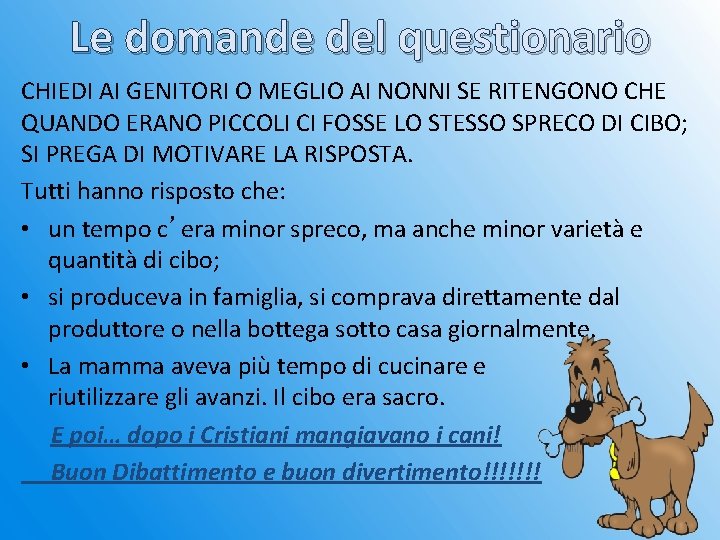 Le domande del questionario

CHIEDI AI GENITORI O MEGLIO AI NONNI SE RITENGONO CHE QUANDO ERANO PICCOLI CI FOSSE LO STESSO SPRECO DI CIBO; SI PREGA DI MOTIVARE LA RISPOSTA.

Tutti hanno risposto che:

• un tempo c’era minor spreco, ma anche minor varietà e quantità di cibo;
• si produceva in famiglia, si comprava direttamente dal produttore o nella bottega sotto casa giornalmente.
• La mamma aveva più tempo di cucinare e riutilizzare gli avanzi. Il cibo era sacro.

E poi… dopo i Cristiani mangiavano i cani!

Buon Dibattimento e buon divertimento!!!!!!!